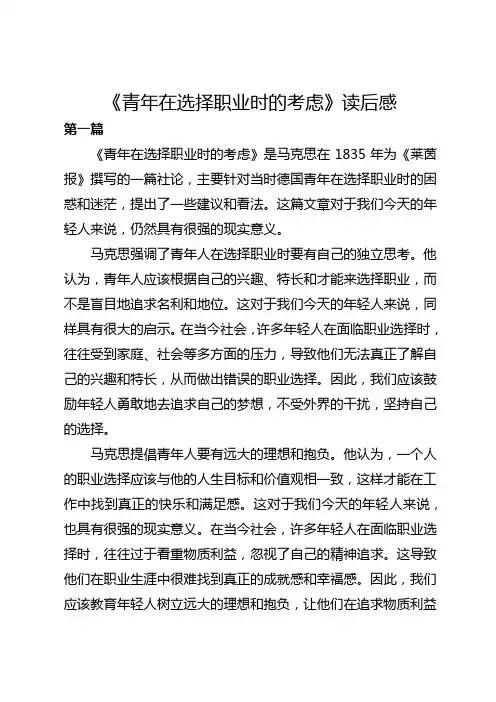 《青年在选择职业时的考虑》读后感

第一篇

《青年在选择职业时的考虑》是马克思在 1835 年为《莱茵报》撰写的一篇社论，主要针对当时德国青年在选择职业时的困惑和迷茫，提出了一些建议和看法。这篇文章对于我们今天的年轻人来说，仍然具有很强的现实意义。

马克思强调了青年人在选择职业时要有自己的独立思考。他认为，青年人应该根据自己的兴趣、特长和才能来选择职业，而不是盲目地追求名利和地位。这对于我们今天的年轻人来说，同样具有很大的启示。在当今社会，许多年轻人在面临职业选择时，往往受到家庭、社会等多方面的压力，导致他们无法真正了解自己的兴趣和特长，从而做出错误的职业选择。因此，我们应该鼓励年轻人勇敢地去追求自己的梦想，不受外界的干扰，坚持自己的选择。

马克思提倡青年人要有远大的理想和抱负。他认为，一个人的职业选择应该与他的人生目标和价值观相一致，这样才能在工作中找到真正的快乐和满足感。这对于我们今天的年轻人来说，也具有很强的现实意义。在当今社会，许多年轻人在面临职业选择时，往往过于看重物质利益，忽视了自己的精神追求。这导致他们在职业生涯中很难找到真正的成就感和幸福感。因此，我们应该教育年轻人树立远大的理想和抱负，让他们在追求物质利益